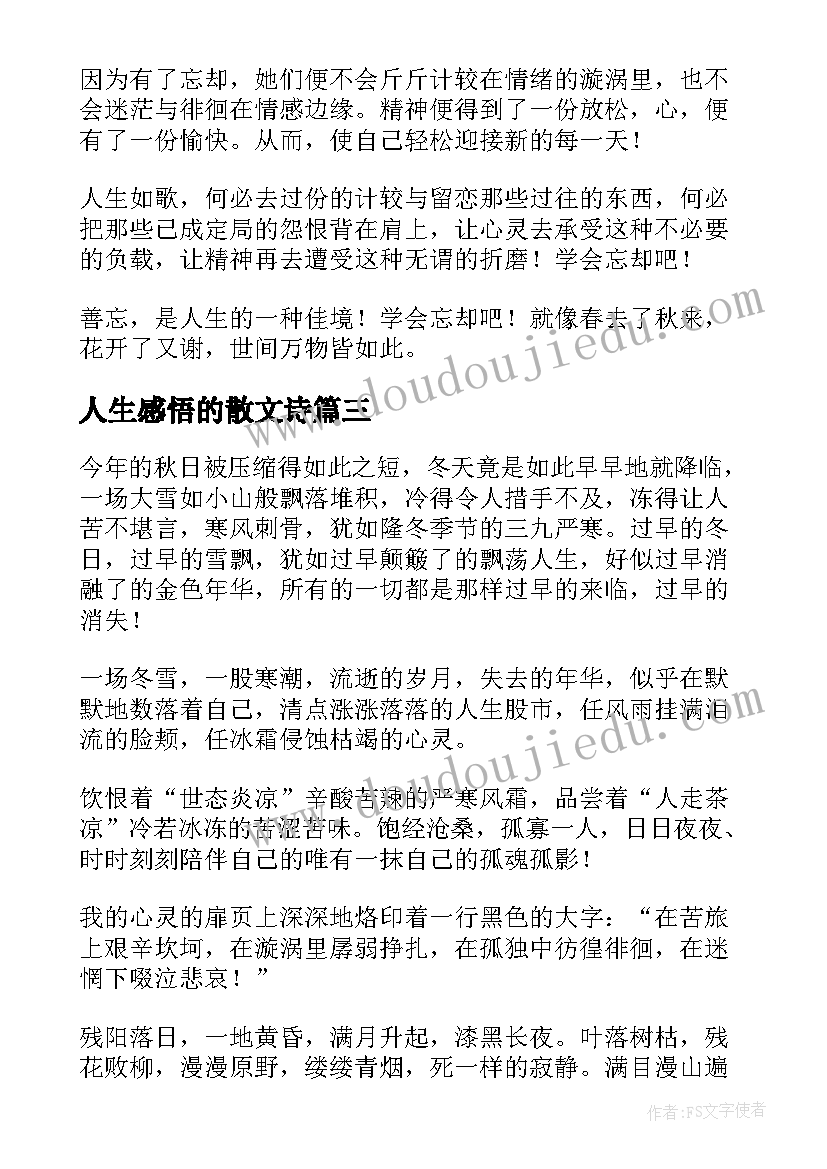 因为有了忘却，她们便不会斤斤计较在情绪的漩涡里，也不会迷茫与徘徊在情感边缘。精神便得到了一份放松，心，便有了一份愉快。从而，使自己轻松迎接新的每一天！

人生如歌，何必去过份的计较与留恋那些过往的东西，何必把那些已成定局的怨恨背在肩上，让心灵去承受这种不必要的负载，让精神再去遭受这种无谓的折磨！学会忘却吧！

善忘，是人生的一种佳境！学会忘却吧！就像春去了秋来，花开了又谢，世间万物皆如此。

www.doudoujiedu.com

人生感悟的散文诗篇三

今年的秋日被压缩得如此之短，冬天竟是如此早早地就降临，一场大雪如小山般飘落堆积，冷得令人措手不及，冻得让人苦不堪言，寒风刺骨，犹如隆冬季节的三九严寒。过早的冬日，过早的雪飘，犹如过早颠簸了的飘荡人生，好似过早消融了的金色年华，所有的一切都是那样过早的来临，过早的消失！

一场冬雪，一股寒潮，流逝的岁月，失去的年华，似乎在默默地数落着自己，清点涨涨落落的人生股市，任风雨挂满泪流的脸颊，任冰霜侵蚀枯竭的心灵。

www.doudoujiedu.com

饮恨着“世态炎凉”辛酸苦辣的严寒风霜，品尝着“人走茶凉”冷若冰冻的苦涩苦味。饱经沧桑，孤寡一人，日日夜夜、时时刻刻陪伴自己的唯有一抹自己的孤魂孤影！

我的心灵的扉页上深深地烙印着一行黑色的大字：“在苦旅上艰辛坎坷，在漩涡里孱弱挣扎，在孤独中彷徨徘徊，在迷惘下啜泣悲哀！”

残阳落日，一地黄昏，满月升起，漆黑长夜。叶落树枯，残花败柳，漫漫原野，缕缕青烟，死一样的寂静。满目漫山遍

作者：FS文字使者